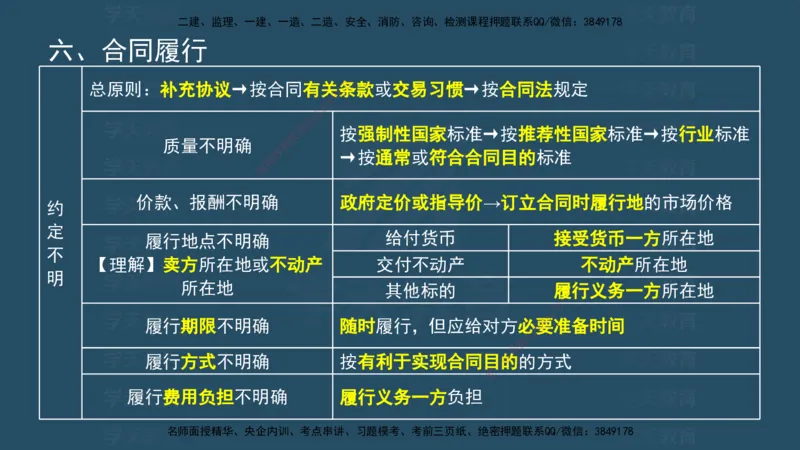 二建、监理、一建、一造、二造、安全、消防、咨询、检测课程押题联系QQ/微信：3849178

六、合同履行

| 约定不明 | 总原则：补充协议→按合同有关条款或交易习惯→按合同法规定 | | |
|---|---|---|---|
| | 质量不明确 | 按强制性国家标准→按推荐性国家标准→按行业标准→按通常或符合合同目的标准 | |
| | 价款、报酬不明确 | 政府定价或指导价→订立合同时履行地的市场价格 | |
| | 履行地点不明确【理解】卖方所在地或不动产所在地 | 给付货币 | 接受货币一方所在地 |
| | | 交付不动产 | 不动产所在地 |
| | | 其他标的 | 履行义务一方所在地 |
| | 履行期限不明确 | 随时履行，但应给对方必要准备时间 | |
| | 履行方式不明确 | 按有利于实现合同目的的方式 | |
| | 履行费用负担不明确 | 履行义务一方负担 | |

名师面授精华、央企内训、考点串讲、习题模考、考前三页纸、绝密押题联系QQ/微信：3849178